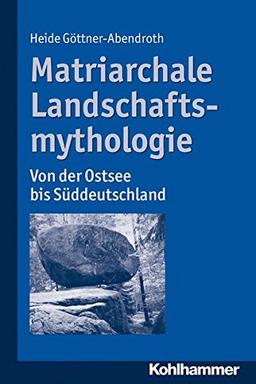 Heide Göttner-Abendroth

Matriarchale Landschaftsmythologie

Von der Ostsee bis Süddeutschland

Kohlhammer